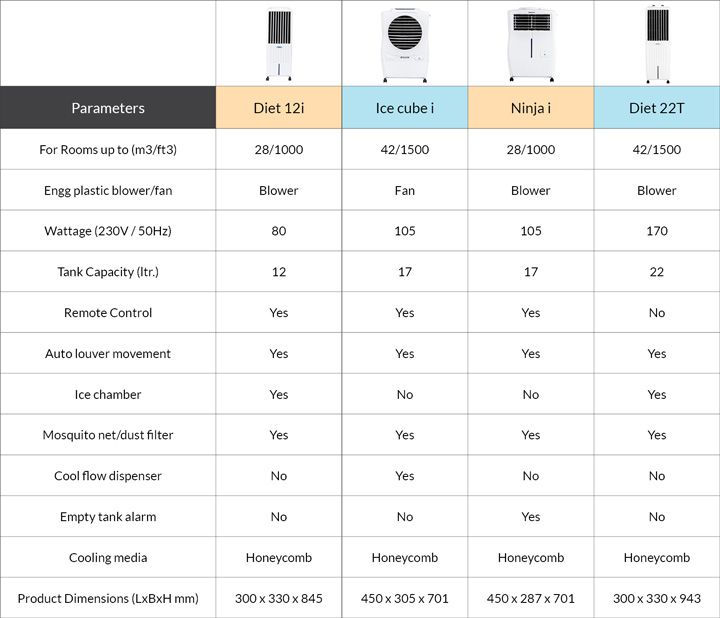 | Parameters | Diet 12i | Ice cube i | Ninja i | Diet 22T |
|---|---|---|---|---|
| For Rooms up to (m3/ft3) | 28/1000 | 42/1500 | 28/1000 | 42/1500 |
| Engg plastic blower/fan | Blower | Fan | Blower | Blower |
| Wattage (230V / 50Hz) | 80 | 105 | 105 | 170 |
| Tank Capacity (ltr.) | 12 | 17 | 17 | 22 |
| Remote Control | Yes | Yes | Yes | No |
| Auto louver movement | Yes | Yes | Yes | Yes |
| Ice chamber | Yes | No | No | Yes |
| Mosquito net/dust filter | Yes | Yes | Yes | Yes |
| Cool flow dispenser | No | Yes | No | No |
| Empty tank alarm | No | No | Yes | No |
| Cooling media | Honeycomb | Honeycomb | Honeycomb | Honeycomb |
| Product Dimensions (LxBxH mm) | 300 x 330 x 845 | 450 x 305 x 701 | 450 x 287 x 701 | 300 x 330 x 943 |